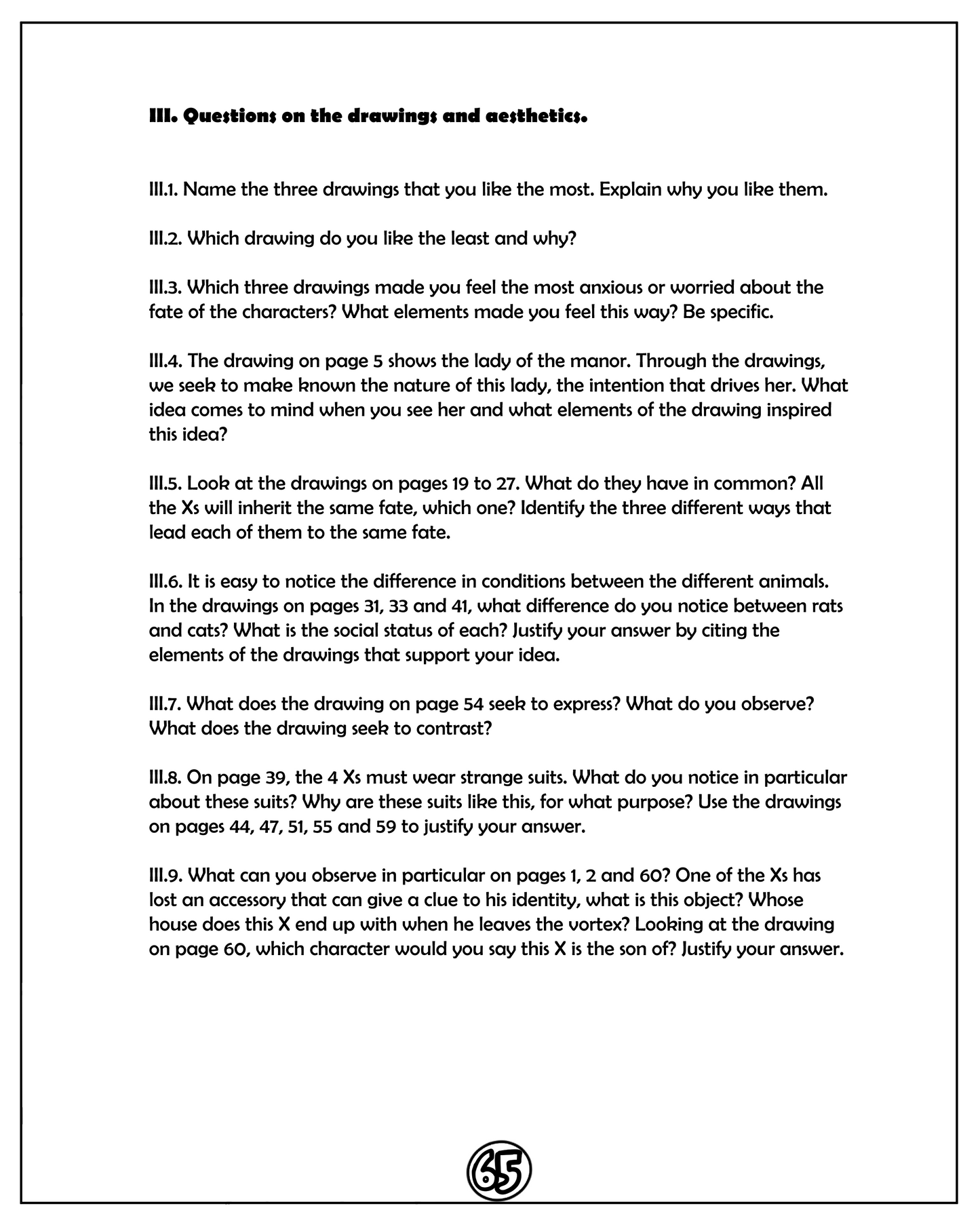 III. Questions on the drawings and aesthetics.

III.1. Name the three drawings that you like the most. Explain why you like them.

III.2. Which drawing do you like the least and why?

III.3. Which three drawings made you feel the most anxious or worried about the fate of the characters? What elements made you feel this way? Be specific.

III.4. The drawing on page 5 shows the lady of the manor. Through the drawings, we seek to make known the nature of this lady, the intention that drives her. What idea comes to mind when you see her and what elements of the drawing inspired this idea?

III.5. Look at the drawings on pages 19 to 27. What do they have in common? All the Xs will inherit the same fate, which one? Identify the three different ways that lead each of them to the same fate.

III.6. It is easy to notice the difference in conditions between the different animals. In the drawings on pages 31, 33 and 41, what difference do you notice between rats and cats? What is the social status of each? Justify your answer by citing the elements of the drawings that support your idea.

III.7. What does the drawing on page 54 seek to express? What do you observe? What does the drawing seek to contrast?

III.8. On page 39, the 4 Xs must wear strange suits. What do you notice in particular about these suits? Why are these suits like this, for what purpose? Use the drawings on pages 44, 47, 51, 55 and 59 to justify your answer.

III.9. What can you observe in particular on pages 1, 2 and 60? One of the Xs has lost an accessory that can give a clue to his identity, what is this object? Whose house does this X end up with when he leaves the vortex? Looking at the drawing on page 60, which character would you say this X is the son of? Justify your answer.

65